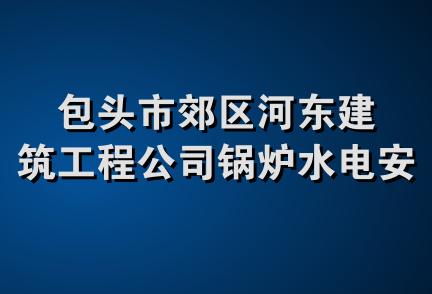 包头市郊区河东建筑工程公司锅炉水电安